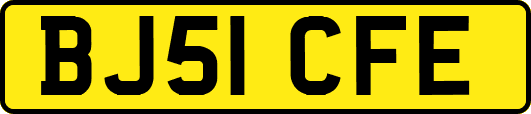 BJ51 CFE